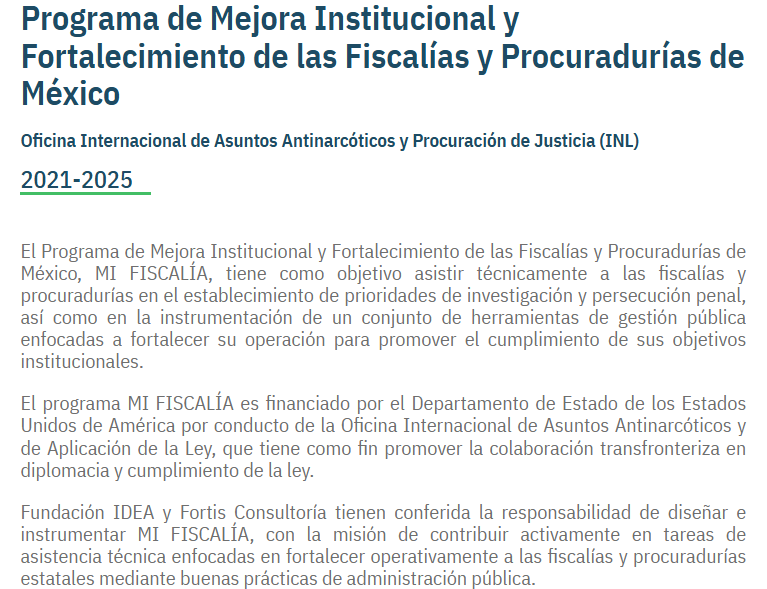 Programa de Mejora Institucional y Fortalecimiento de las Fiscalías y Procuradurías de México

Oficina Internacional de Asuntos Antinarcóticos y Procuración de Justicia (INL)

2021-2025

El Programa de Mejora Institucional y Fortalecimiento de las Fiscalías y Procuradurías de México, MI FISCALÍA, tiene como objetivo asistir técnicamente a las fiscalías y procuradurías en el establecimiento de prioridades de investigación y persecución penal, así como en la instrumentación de un conjunto de herramientas de gestión pública enfocadas a fortalecer su operación para promover el cumplimiento de sus objetivos institucionales.

El programa MI FISCALÍA es financiado por el Departamento de Estado de los Estados Unidos de América por conducto de la Oficina Internacional de Asuntos Antinarcóticos y de Aplicación de la Ley, que tiene como fin promover la colaboración transfronteriza en diplomacia y cumplimiento de la ley.

Fundación IDEA y Fortis Consultoría tienen conferida la responsabilidad de diseñar e instrumentar MI FISCALÍA, con la misión de contribuir activamente en tareas de asistencia técnica enfocadas en fortalecer operativamente a las fiscalías y procuradurías estatales mediante buenas prácticas de administración pública.